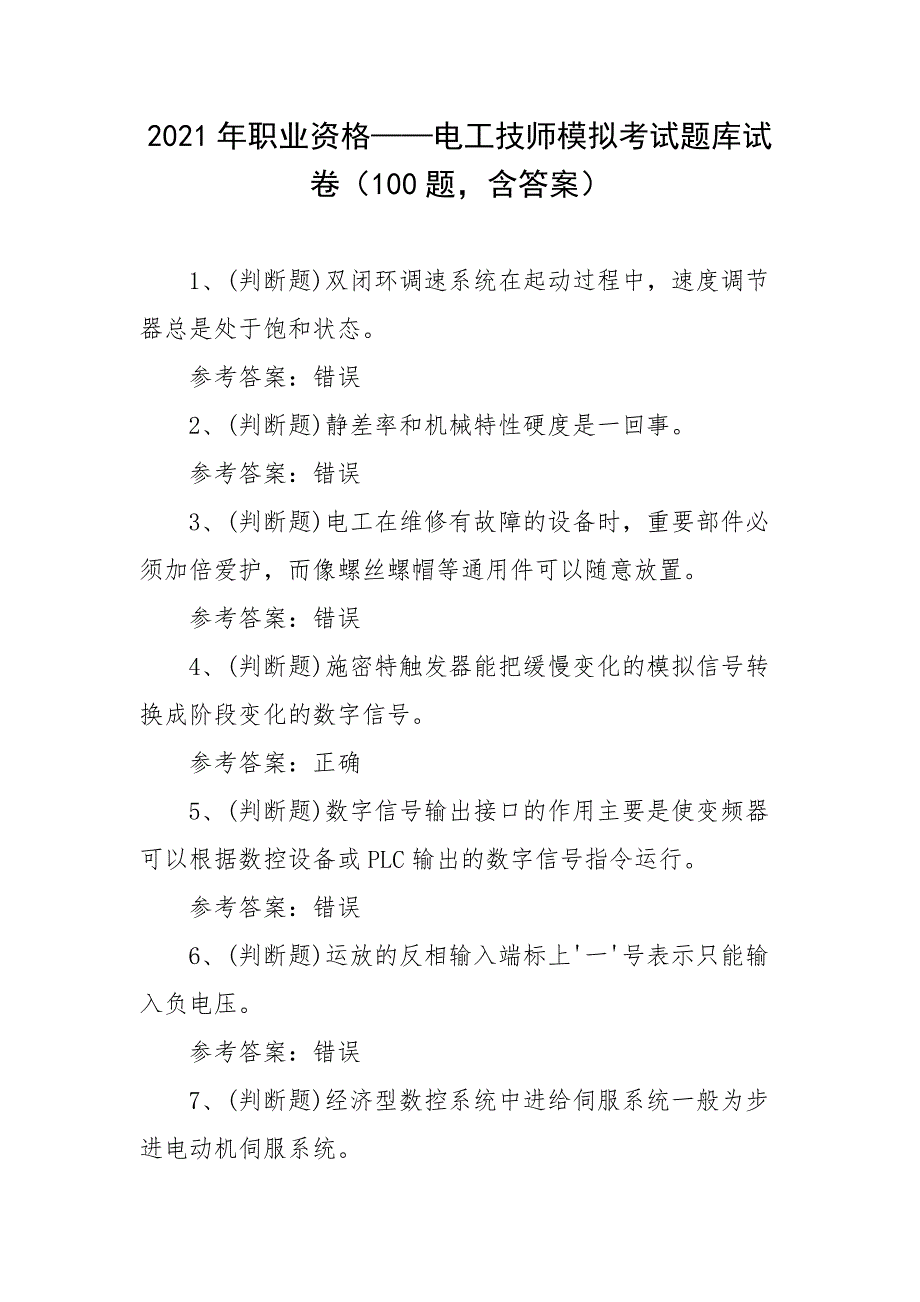 2021年职业资格——电工技师模拟考试题库试卷（100题，含答案）

1、(判断题)双闭环调速系统在起动过程中，速度调节器总是处于饱和状态。

参考答案：错误

2、(判断题)静差率和机械特性硬度是一回事。

参考答案：错误

3、(判断题)电工在维修有故障的设备时，重要部件必须加倍爱护，而像螺丝螺帽等通用件可以随意放置。

参考答案：错误

4、(判断题)施密特触发器能把缓慢变化的模拟信号转换成阶段变化的数字信号。

参考答案：正确

5、(判断题)数字信号输出接口的作用主要是使变频器可以根据数控设备或PLC输出的数字信号指令运行。

参考答案：错误

6、(判断题)运放的反相输入端标上'一'号表示只能输入负电压。

参考答案：错误

7、(判断题)经济型数控系统中进给伺服系统一般为步进电动机伺服系统。